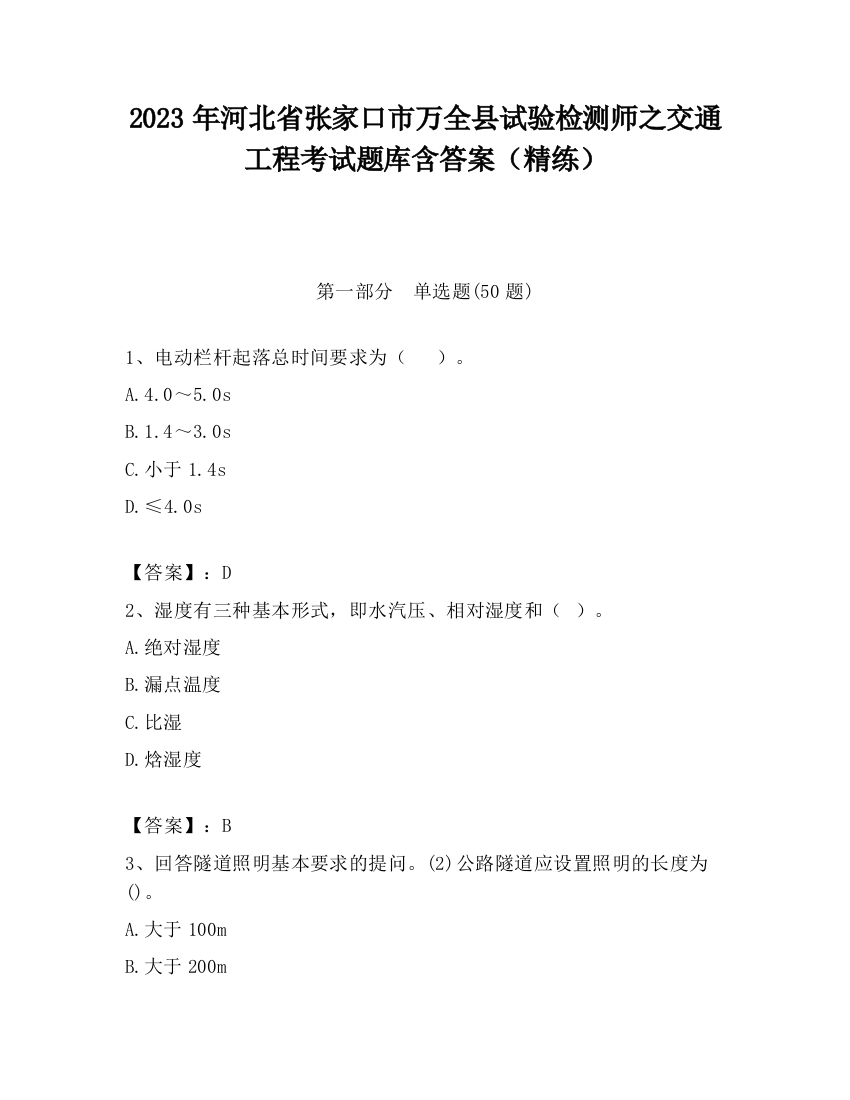 2023 年河北省张家口市万全县试验检测师之交通工程考试题库含答案（精练）

第一部分　单选题(50 题)

1、电动栏杆起落总时间要求为（　　）。

A. 4.0～5.0s

B. 1.4～3.0s

C. 小于 1.4s

D. ≤4.0s

【答案】：D

2、湿度有三种基本形式，即水汽压、相对湿度和（　）。

A. 绝对湿度

B. 漏点温度

C. 比湿

D. 焓湿度

【答案】：B

3、回答隧道照明基本要求的提问。(2)公路隧道应设置照明的长度为()。

A. 大于 100m

B. 大于 200m